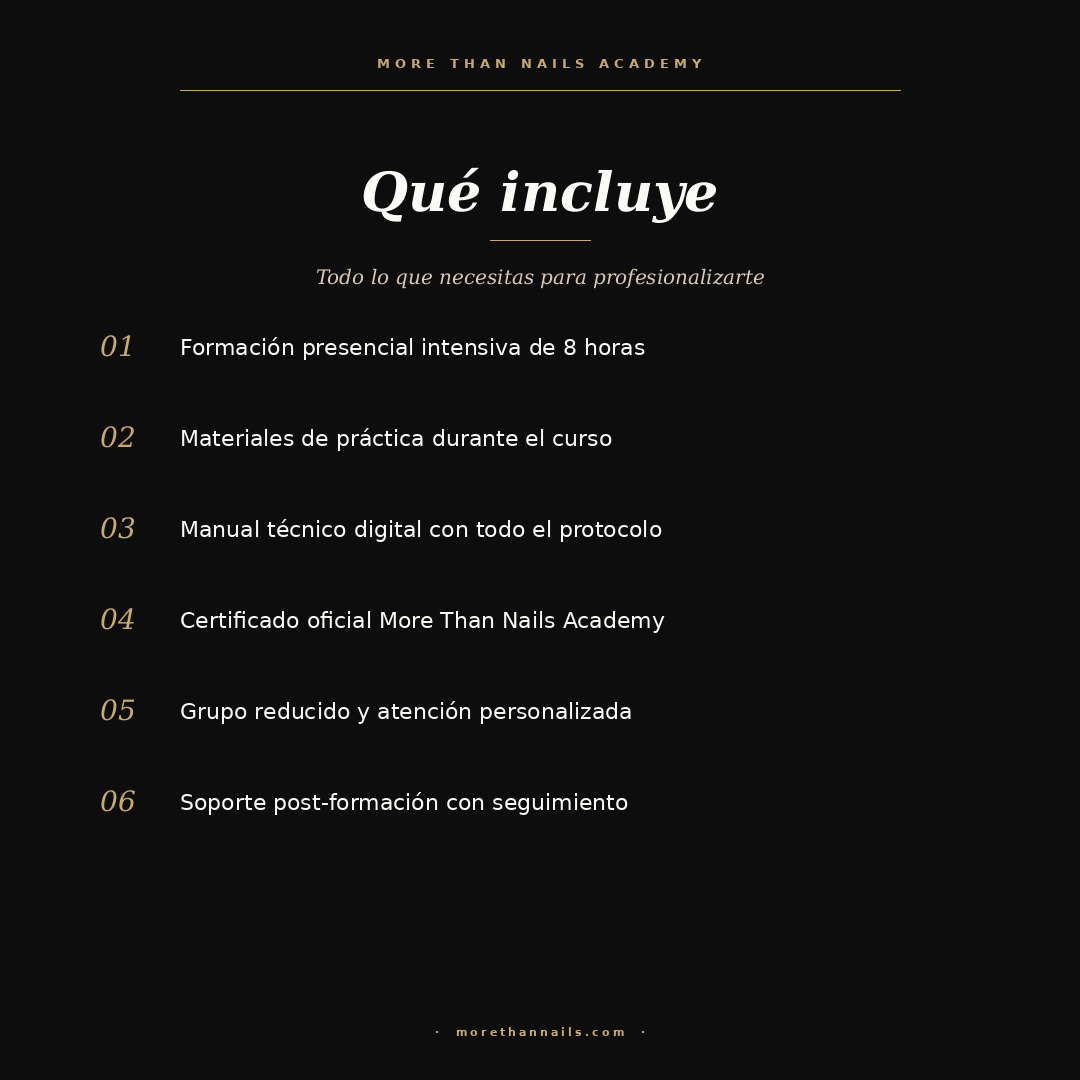 MORE THAN NAILS ACADEMY

Qué incluye

Todo lo que necesitas para profesionalizarte

01 Formación presencial intensiva de 8 horas

02 Materiales de práctica durante el curso

03 Manual técnico digital con todo el protocolo

04 Certificado oficial More Than Nails Academy

05 Grupo reducido y atención personalizada

06 Soporte post-formación con seguimiento

· morethannails.com ·